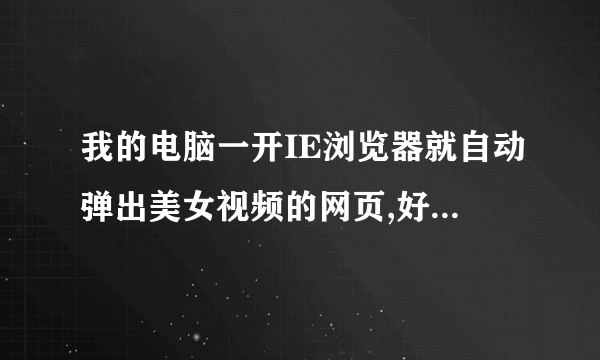 我的电脑一开IE浏览器就自动弹出美女视频的网页,好...